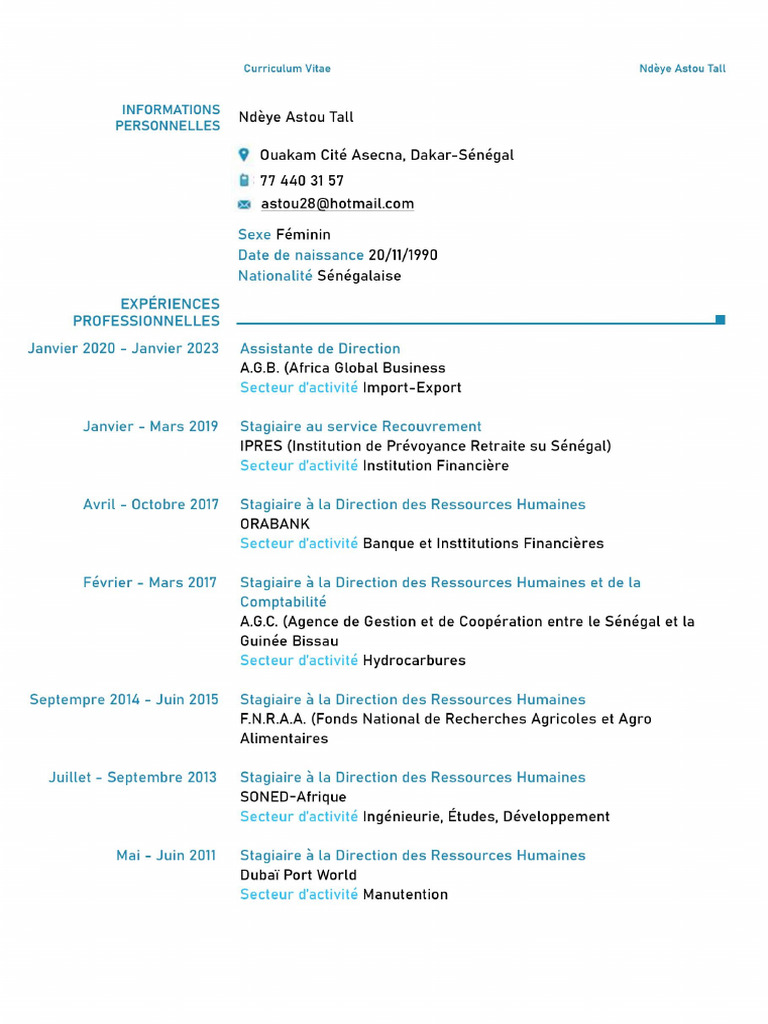 Curriculum Vitae

Ndèye Astou Tall

INFORMATIONS PERSONNELLES

Ndèye Astou Tall

Ouakam Cité Asecna, Dakar-Sénégal

77 440 31 57

astou28@hotmail.com

Sexe Féminin
Date de naissance 20/11/1990
Nationalité Sénégalaise

EXPÉRIENCES PROFESSIONNELLES

Janvier 2020 - Janvier 2023

Assistante de Direction
A.G.B. (Africa Global Business
Secteur d'activité Import-Export

Janvier - Mars 2019

Stagiaire au service Recouvrement
IPRES (Institution de Prévoyance Retraite su Sénégal)
Secteur d'activité Institution Financière

Avril - Octobre 2017

Stagiaire à la Direction des Ressources Humaines
ORABANK
Secteur d'activité Banque et Insttitutions Financières

Février - Mars 2017

Stagiaire à la Direction des Ressources Humaines et de la Comptabilité
A.G.C. (Agence de Gestion et de Coopération entre le Sénégal et la Guinée Bissau
Secteur d'activité Hydrocarbures

Septempre 2014 - Juin 2015

Stagiaire à la Direction des Ressources Humaines
F.N.R.A.A. (Fonds National de Recherches Agricoles et Agro Alimentaires

Juillet - Septembre 2013

Stagiaire à la Direction des Ressources Humaines
SONED-Afrique
Secteur d'activité Ingénieurie, Études, Développement

Mai - Juin 2011

Stagiaire à la Direction des Ressources Humaines
Dubaï Port World
Secteur d'activité Manutention